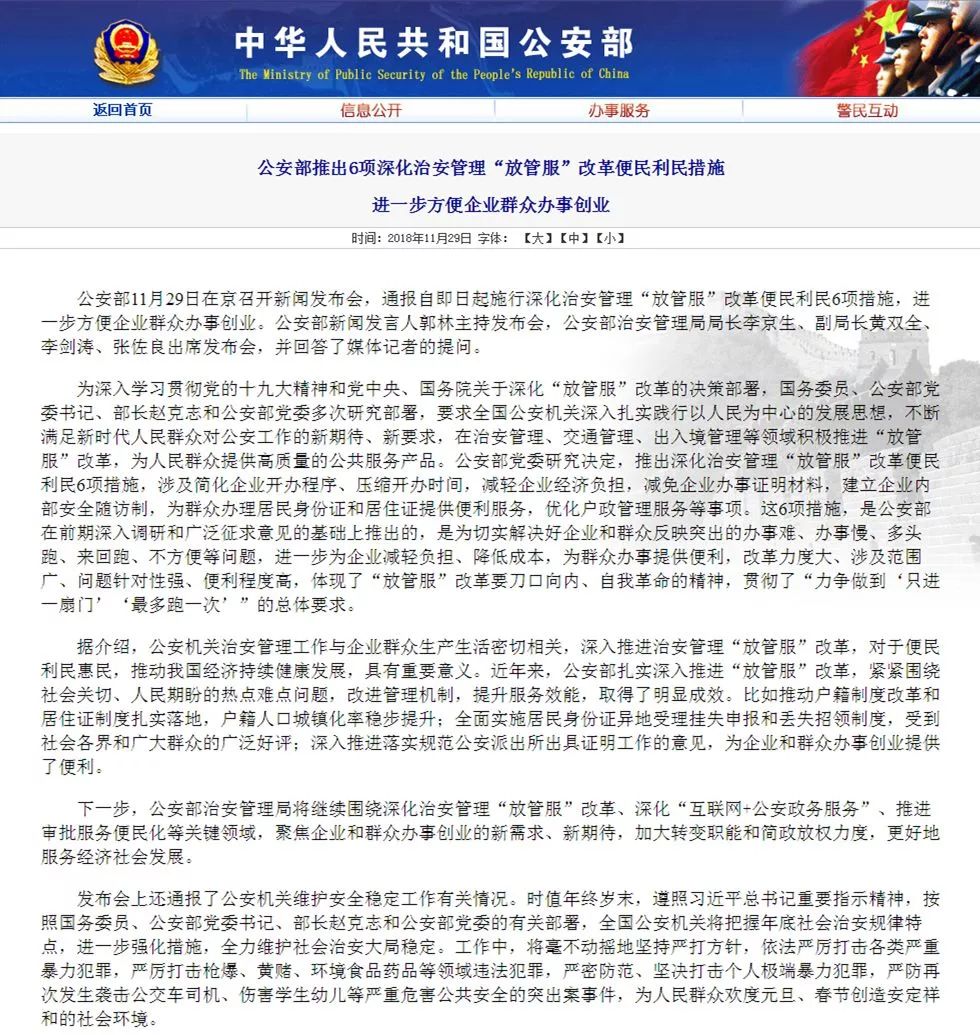 中华人民共和国公安部
The Ministry of Public Security of the People's Republic of China

返回首页 信息公开 办事服务 警民互动

公安部推出6项深化治安管理“放管服”改革便民利民措施
进一步方便企业群众办事创业

时间：2018年11月29日 字体：【大】【中】【小】

公安部11月29日在京召开新闻发布会，通报自即日起施行深化治安管理“放管服”改革便民利民6项措施，进一步方便企业群众办事创业。公安部新闻发言人郭林主持发布会，公安部治安管理局局长李京生、副局长黄双全、李剑涛、张佐良出席发布会，并回答了媒体记者的提问。

为深入学习贯彻党的十九大精神和党中央、国务院关于深化“放管服”改革的决策部署，国务委员、公安部党委书记、部长赵克志和公安部党委多次研究部署，要求全国公安机关深入扎实践行以人民为中心的发展思想，不断满足新时代人民群众对公安工作的新期待、新要求，在治安管理、交通管理、出入境管理等领域积极推进“放管服”改革，为人民群众提供高质量的公共服务产品。公安部党委研究决定，推出深化治安管理“放管服”改革便民利民6项措施，涉及简化企业开办程序、压缩开办时间，减轻企业经济负担，减免企业办事证明材料，建立企业内部安全随访制，为群众办理居民身份证和居住证提供便利服务，优化户政管理服务等事项。这6项措施，是公安部在前期深入调研和广泛征求意见的基础上推出的，是为切实解决好企业和群众反映突出的办事难、办事慢、多头跑、来回跑、不方便等问题，进一步为企业减轻负担、降低成本，为群众办事提供便利，改革力度大、涉及范围广、问题针对性强、便利程度高，体现了“放管服”改革要刀口向内、自我革命的精神，贯彻了“力争做到‘只进一扇门’‘最多跑一次’”的总体要求。

据介绍，公安机关治安管理工作与企业群众生产生活密切相关，深入推进治安管理“放管服”改革，对于便民利民惠民，推动我国经济持续健康发展，具有重要意义。近年来，公安部扎实深入推进“放管服”改革，紧紧围绕社会关切、人民期盼的热点难点问题，改进管理机制，提升服务效能，取得了明显成效。比如推动户籍制度改革和居住证制度扎实落地，户籍人口城镇化率稳步提升；全面实施居民身份证异地受理挂失申报和丢失招领制度，受到社会各界和广大群众的广泛好评；深入推进落实规范公安派出所出具证明工作的意见，为企业和群众办事创业提供了便利。

下一步，公安部治安管理局将继续围绕深化治安管理“放管服”改革、深化“互联网+公安政务服务”、推进审批服务便民化等关键领域，聚焦企业和群众办事创业的新需求、新期待，加大转变职能和简政放权力度，更好地服务经济社会发展。

发布会上还通报了公安机关维护安全稳定工作有关情况。时值年终岁末，遵照习近平总书记重要指示精神，按照国务委员、公安部党委书记、部长赵克志和公安部党委的有关部署，全国公安机关将把握年底社会治安规律特点，进一步强化措施，全力维护社会治安大局稳定。工作中，将毫不动摇地坚持严打方针，依法严厉打击各类严重暴力犯罪，严厉打击枪爆、黄赌、环境食品药品等领域违法犯罪，严密防范、坚决打击个人极端暴力犯罪，严防再次发生袭击公交车司机、伤害学生幼儿等严重危害公共安全的突出案事件，为人民群众欢度元旦、春节创造安定祥和的社会环境。